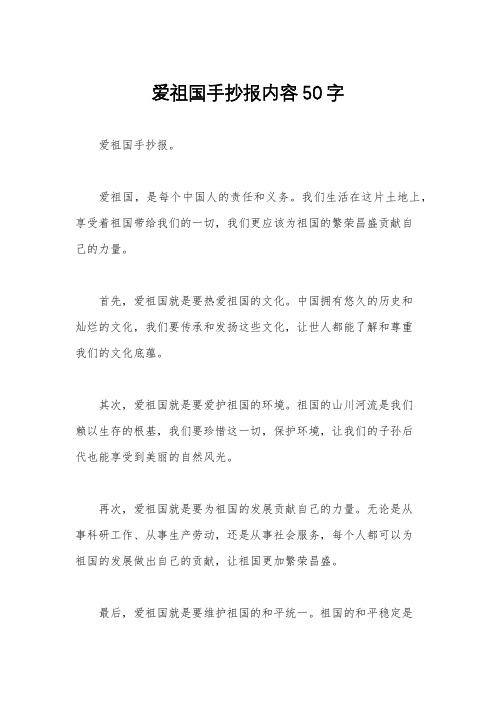 爱祖国手抄报内容50字

爱祖国手抄报。

爱祖国，是每个中国人的责任和义务。我们生活在这片土地上，享受着祖国带给我们的一切，我们更应该为祖国的繁荣昌盛贡献自己的力量。

首先，爱祖国就是要热爱祖国的文化。中国拥有悠久的历史和灿烂的文化，我们要传承和发扬这些文化，让世人都能了解和尊重我们的文化底蕴。

其次，爱祖国就是要爱护祖国的环境。祖国的山川河流是我们赖以生存的根基，我们要珍惜这一切，保护环境，让我们的子孙后代也能享受到美丽的自然风光。

再次，爱祖国就是要为祖国的发展贡献自己的力量。无论是从事科研工作、从事生产劳动，还是从事社会服务，每个人都可以为祖国的发展做出自己的贡献，让祖国更加繁荣昌盛。

最后，爱祖国就是要维护祖国的和平统一。祖国的和平稳定是